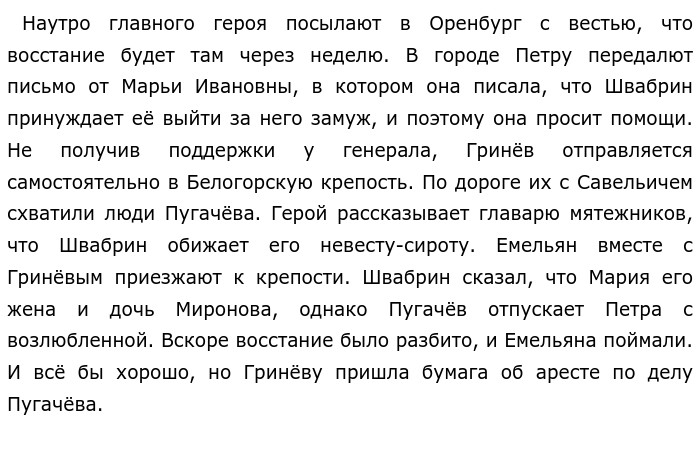 Наутро главного героя посылают в Оренбург с вестью, что восстание будет там через неделю. В городе Петру передалют письмо от Марьи Ивановны, в котором она писала, что Швабрин принуждает её выйти за него замуж, и поэтому она просит помощи. Не получив поддержки у генерала, Гринёв отправляется самостоятельно в Белогорскую крепость. По дороге их с Савельичем схватили люди Пугачёва. Герой рассказывает главарю мятежников, что Швабрин обижает его невесту-сироту. Емельян вместе с Гринёвым приезжают к крепости. Швабрин сказал, что Мария его жена и дочь Миронова, однако Пугачёв отпускает Петра с возлюбленной. Вскоре восстание было разбито, и Емельяна поймали. И всё бы хорошо, но Гринёву пришла бумага об аресте по делу Пугачёва.